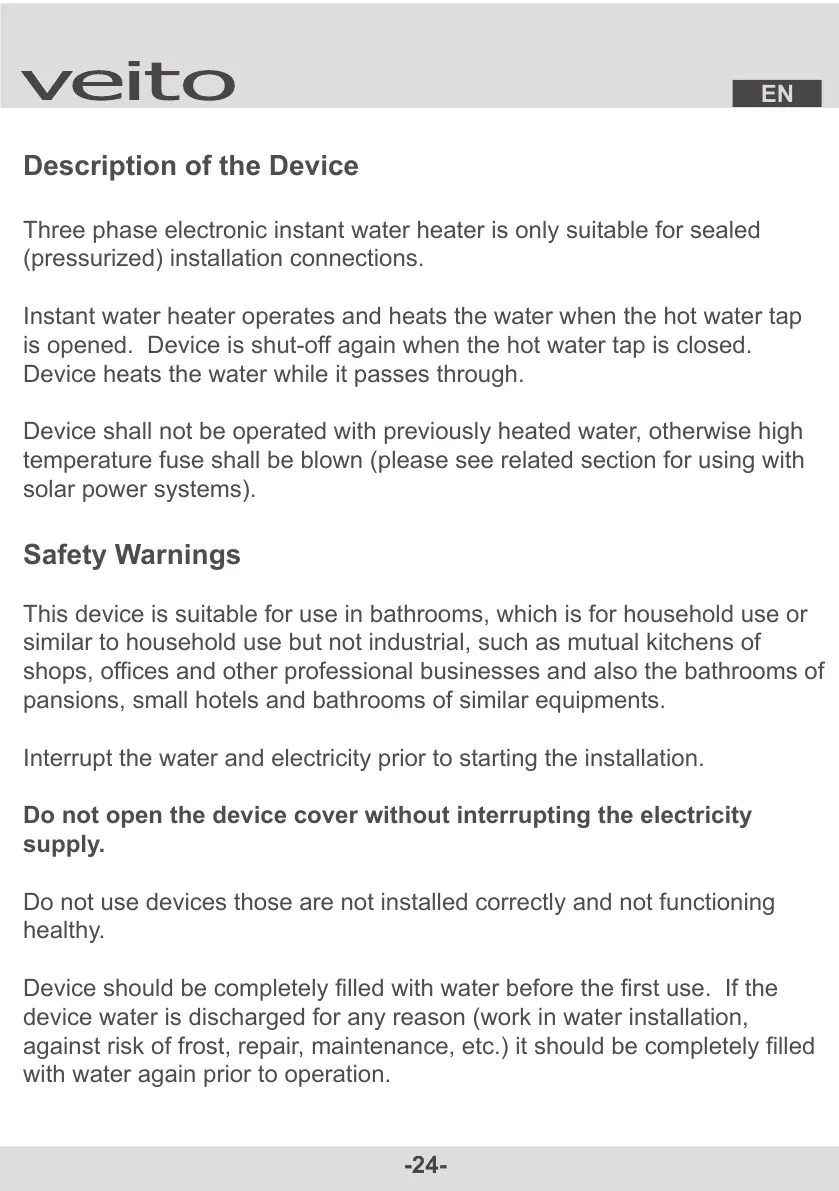 veito

EN

Description of the Device

Three phase electronic instant water heater is only suitable for sealed (pressurized) installation connections.

Instant water heater operates and heats the water when the hot water tap is opened. Device is shut-off again when the hot water tap is closed. Device heats the water while it passes through.

Device shall not be operated with previously heated water, otherwise high temperature fuse shall be blown (please see related section for using with solar power systems).

Safety Warnings

This device is suitable for use in bathrooms, which is for household use or similar to household use but not industrial, such as mutual kitchens of shops, offices and other professional businesses and also the bathrooms of pansions, small hotels and bathrooms of similar equipments.

Interrupt the water and electricity prior to starting the installation.

Do not open the device cover without interrupting the electricity supply.

Do not use devices those are not installed correctly and not functioning healthy.

Device should be completely filled with water before the first use. If the device water is discharged for any reason (work in water installation, against risk of frost, repair, maintenance, etc.) it should be completely filled with water again prior to operation.

-24-